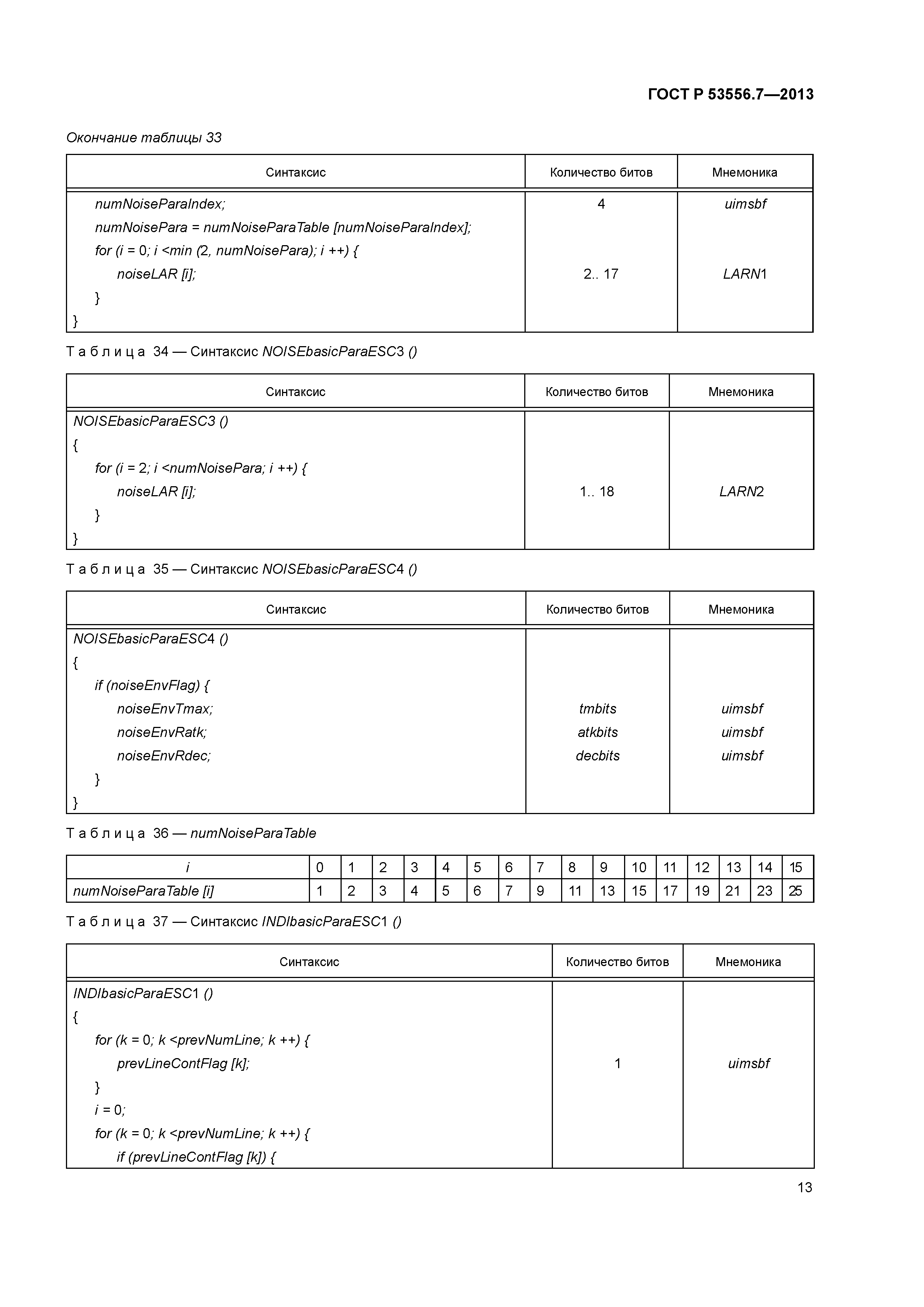 ГОСТ Р 53556.7—2013

Окончание таблицы 33

| Синтаксис | Количество битов | Мнемоника |
|---|---|---|
| numNoiseParaIndex; | 4 | uimsbf |
| numNoisePara = numNoiseParaTable [numNoiseParaIndex]; | | |
| for (i = 0; i <min (2, numNoisePara); i ++) { | | |
| noiseLAR [i]; | 2.. 17 | LARN1 |
| } | | |
| } | | |

Т а б л и ц а 34 — Синтаксис NOISEbasicParaESC3 ()

| Синтаксис | Количество битов | Мнемоника |
|---|---|---|
| NOISEbasicParaESC3 () | | |
| { | | |
| for (i = 2; i <numNoisePara; i ++) { | | |
| noiseLAR [i]; | 1.. 18 | LARN2 |
| } | | |
| } | | |

Т а б л и ц а 35 — Синтаксис NOISEbasicParaESC4 ()

| Синтаксис | Количество битов | Мнемоника |
|---|---|---|
| NOISEbasicParaESC4 () | | |
| { | | |
| if (noiseEnvFlag) { | | |
| noiseEnvTmax; | tmbits | uimsbf |
| noiseEnvRatk; | atkbits | uimsbf |
| noiseEnvRdec; | decbits | uimsbf |
| } | | |
| } | | |

Т а б л и ц а 36 — numNoiseParaTable

| i | 0 | 1 | 2 | 3 | 4 | 5 | 6 | 7 | 8 | 9 | 10 | 11 | 12 | 13 | 14 | 15 |
|---|---|---|---|---|---|---|---|---|---|---|---|---|---|---|---|---|
| numNoiseParaTable [i] | 1 | 2 | 3 | 4 | 5 | 6 | 7 | 9 | 11 | 13 | 15 | 17 | 19 | 21 | 23 | 25 |

Т а б л и ц а 37 — Синтаксис INDIbasicParaESC1 ()

| Синтаксис | Количество битов | Мнемоника |
|---|---|---|
| INDIbasicParaESC1 () | | |
| { | | |
| for (k = 0; k <prevNumLine; k ++) { | | |
| prevLineContFlag [k]; | 1 | uimsbf |
| } | | |
| i = 0; | | |
| for (k = 0; k <prevNumLine; k ++) { | | |
| if (prevLineContFlag [k]) { | | |

13